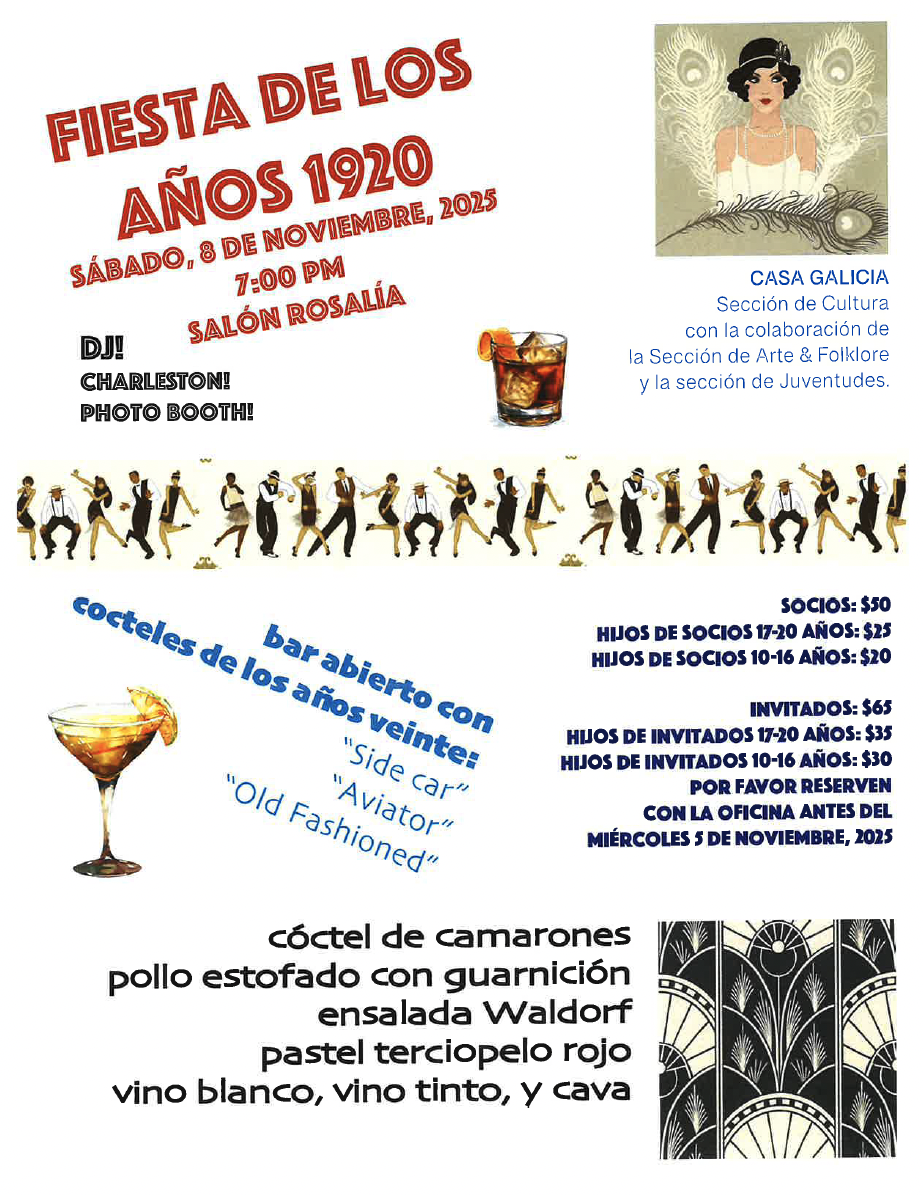 FIESTA DE LOS AÑOS 1920

SÁBADO, 8 DE NOVIEMBRE, 2025
7:00 PM
SALÓN ROSALÍA

DJ!
CHARLESTON!
PHOTO BOOTH!

CASA GALICIA
Sección de Cultura
con la colaboración de
la Sección de Arte & Folklore
y la sección de Juventudes.

bar abierto con
cocteles de los años veinte:
"Side car"
"Aviator"
"Old Fashioned"

SOCIOS: $50
HIJOS DE SOCIOS 17-20 AÑOS: $25
HIJOS DE SOCIOS 10-16 AÑOS: $20

INVITADOS: $65
HIJOS DE INVITADOS 17-20 AÑOS: $35
HIJOS DE INVITADOS 10-16 AÑOS: $30
POR FAVOR RESERVEN
CON LA OFICINA ANTES DEL
MIÉRCOLES 5 DE NOVIEMBRE, 2025

cóctel de camarones
pollo estofado con guarnición
ensalada Waldorf
pastel terciopelo rojo
vino blanco, vino tinto, y cava